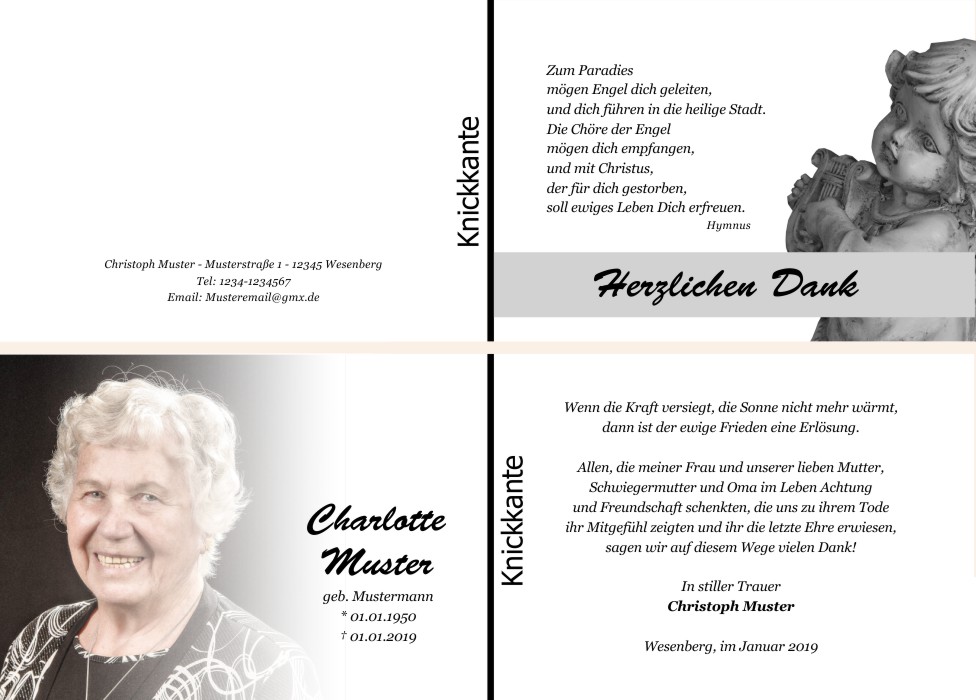 Christoph Muster - Musterstraße 1 - 12345 Wesenberg
Tel: 1234-1234567
Email: Musteremail@gmx.de

Knickkante

Zum Paradies
mögen Engel dich geleiten,
und dich führen in die heilige Stadt.
Die Chöre der Engel
mögen dich empfangen,
und mit Christus,
der für dich gestorben,
soll ewiges Leben Dich erfreuen.
Hymnus

Herzlichen Dank

Charlotte
Muster
geb. Mustermann
* 01.01.1950
† 01.01.2019

Knickkante

Wenn die Kraft versiegt, die Sonne nicht mehr wärmt, dann ist der ewige Frieden eine Erlösung.

Allen, die meiner Frau und unserer lieben Mutter, Schwiegermutter und Oma im Leben Achtung und Freundschaft schenkten, die uns zu ihrem Tode ihr Mitgefühl zeigten und ihr die letzte Ehre erwiesen, sagen wir auf diesem Wege vielen Dank!

In stiller Trauer
Christoph Muster

Wesenberg, im Januar 2019